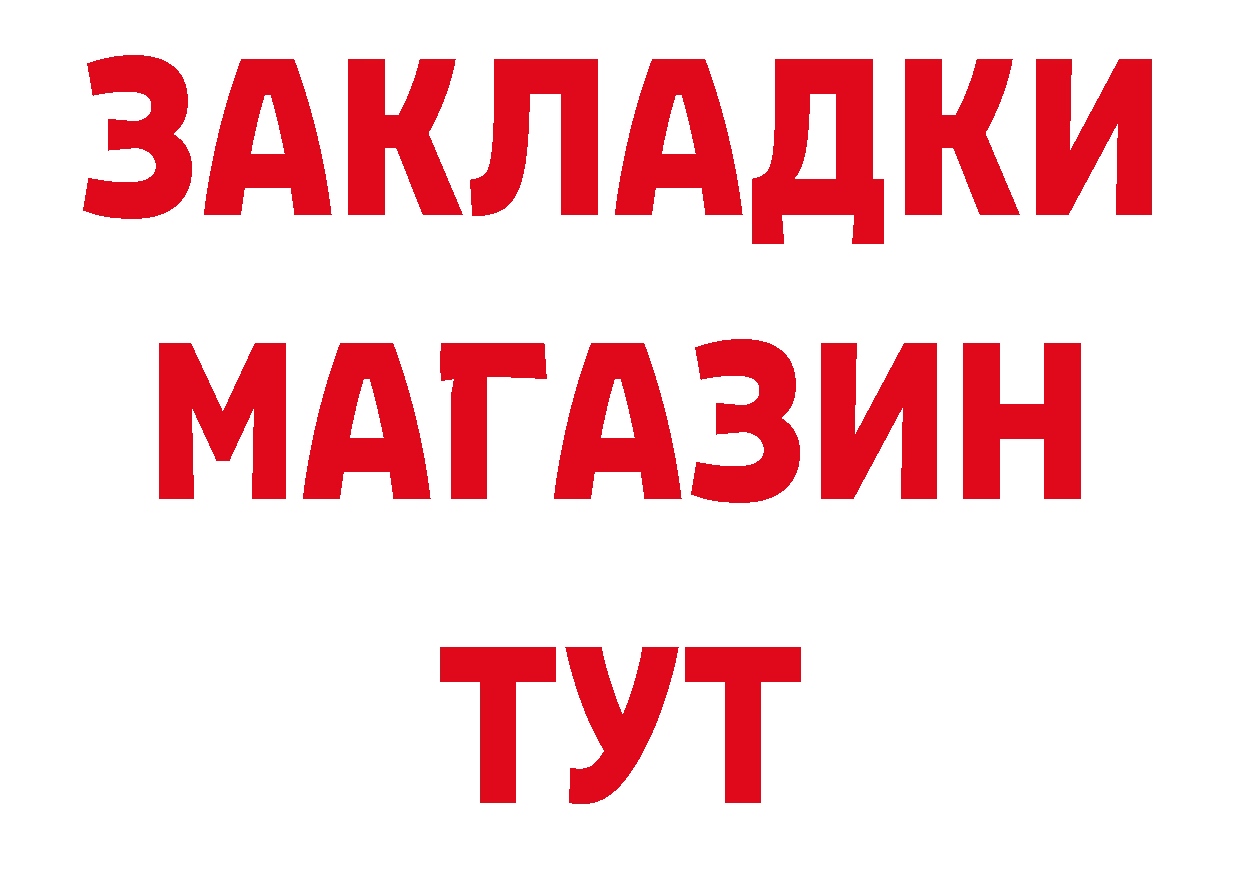 ЗАКЛАДКИ
МАГАЗИН
ТУТ